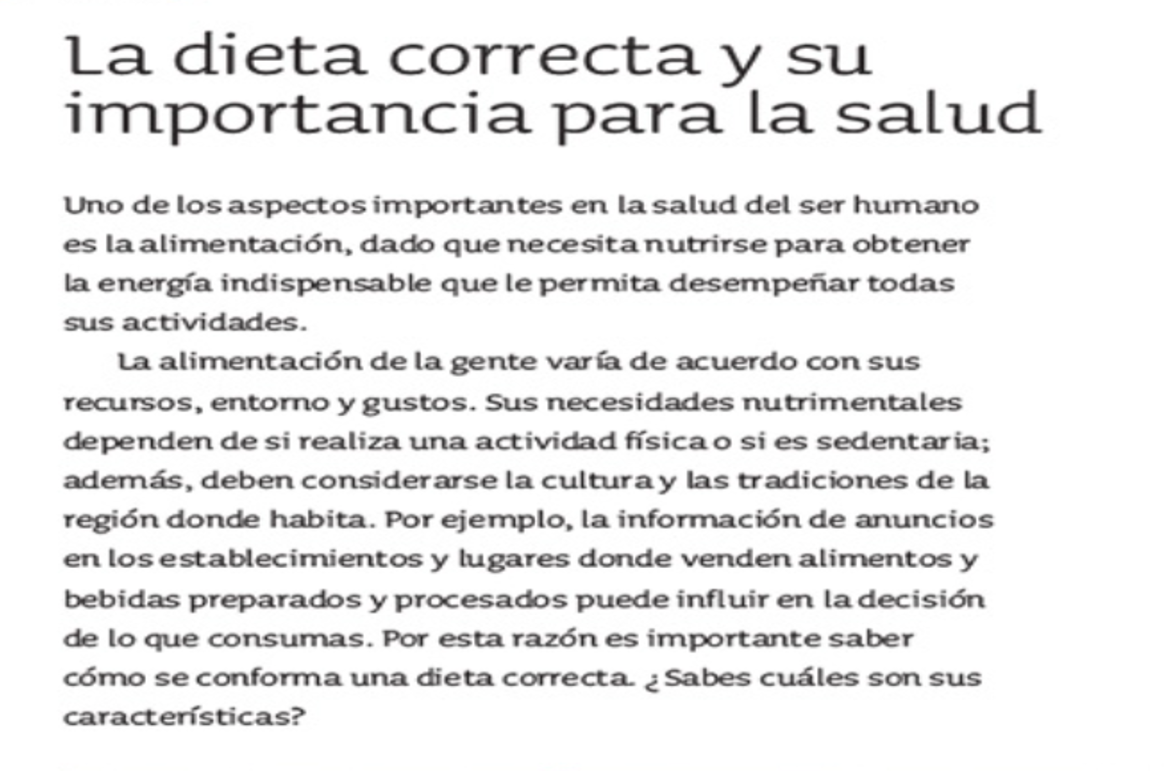 La dieta correcta y su importancia para la salud

Uno de los aspectos importantes en la salud del ser humano es la alimentación, dado que necesita nutrirse para obtener la energía indispensable que le permita desempeñar todas sus actividades.

La alimentación de la gente varía de acuerdo con sus recursos, entorno y gustos. Sus necesidades nutrimentales dependen de si realiza una actividad física o si es sedentaria; además, deben considerarse la cultura y las tradiciones de la región donde habita. Por ejemplo, la información de anuncios en los establecimientos y lugares donde venden alimentos y bebidas preparados y procesados puede influir en la decisión de lo que consumas. Por esta razón es importante saber cómo se conforma una dieta correcta. ¿Sabes cuáles son sus características?